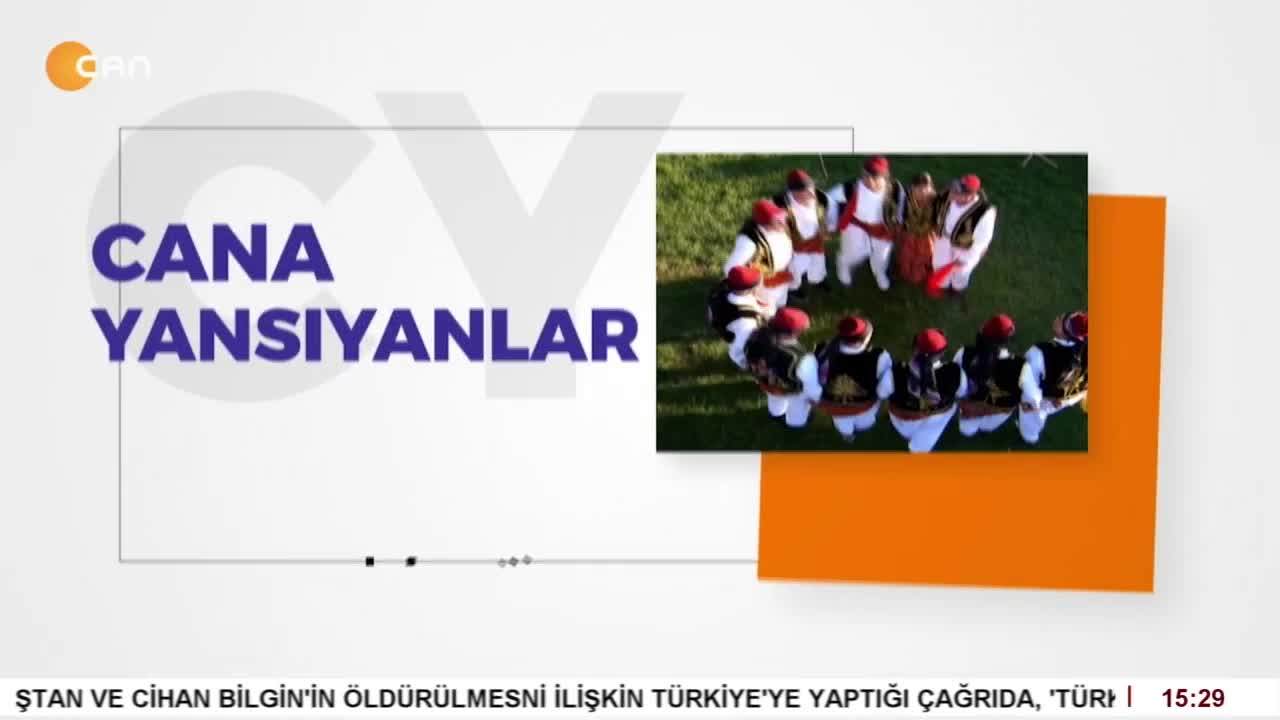 CAN

CY

CANA YANSIYANLAR

ŞTAN VE CİHAN BİLGİN'İN ÖLDÜRÜLMESNİ İLİŞKİN TÜRKİYE'YE YAPTIĞI ÇAĞRIDA, 'TÜRK

15:29